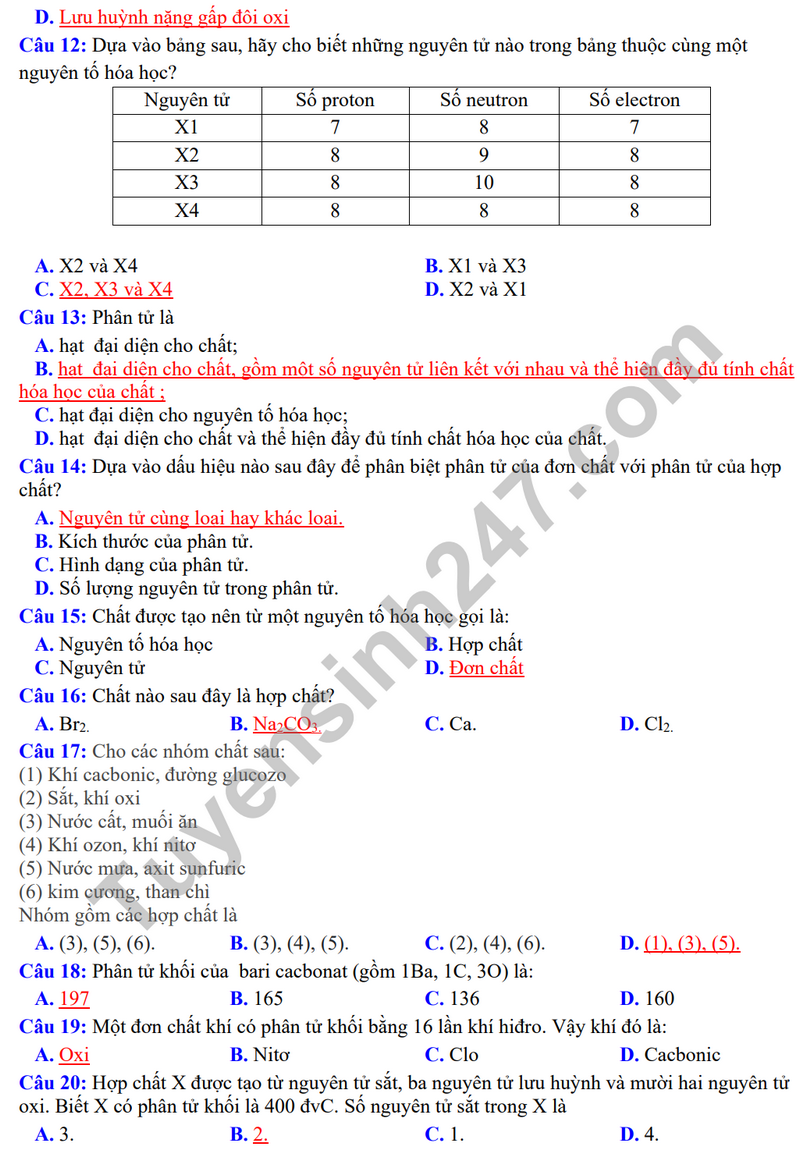 D. Lưu huỳnh nặng gấp đôi oxi

Câu 12: Dựa vào bảng sau, hãy cho biết những nguyên tử nào trong bảng thuộc cùng một nguyên tố hóa học?

| Nguyên tử | Số proton | Số neutron | Số electron |
|---|---|---|---|
| X1 | 7 | 8 | 7 |
| X2 | 8 | 9 | 8 |
| X3 | 8 | 10 | 8 |
| X4 | 8 | 8 | 8 |

A. X2 và X4
B. X1 và X3
C. X2, X3 và X4
D. X2 và X1

Câu 13: Phân tử là
A. hạt đại diện cho chất;
B. hạt đại diện cho chất, gồm một số nguyên tử liên kết với nhau và thể hiện đầy đủ tính chất hóa học của chất ;
C. hạt đại diện cho nguyên tố hóa học;
D. hạt đại diện cho chất và thể hiện đầy đủ tính chất hóa học của chất.

Câu 14: Dựa vào dấu hiệu nào sau đây để phân biệt phân tử của đơn chất với phân tử của hợp chất?
A. Nguyên tử cùng loại hay khác loại.
B. Kích thước của phân tử.
C. Hình dạng của phân tử.
D. Số lượng nguyên tử trong phân tử.

Câu 15: Chất được tạo nên từ một nguyên tố hóa học gọi là:
A. Nguyên tố hóa học
B. Hợp chất
C. Nguyên tử
D. Đơn chất

Câu 16: Chất nào sau đây là hợp chất?
A. $Br_2$.
B. $Na_2CO_3$.
C. Ca.
D. $Cl_2$.

Câu 17: Cho các nhóm chất sau:
(1) Khí cacbonic, đường glucozo
(2) Sắt, khí oxi
(3) Nước cất, muối ăn
(4) Khí ozon, khí nitơ
(5) Nước mưa, axit sunfuric
(6) kim cương, than chì
Nhóm gồm các hợp chất là
A. (3), (5), (6).
B. (3), (4), (5).
C. (2), (4), (6).
D. (1), (3), (5).

Câu 18: Phân tử khối của bari cacbonat (gồm 1Ba, 1C, 3O) là:
A. 197
B. 165
C. 136
D. 160

Câu 19: Một đơn chất khí có phân tử khối bằng 16 lần khí hiđro. Vậy khí đó là:
A. Oxi
B. Nitơ
C. Clo
D. Cacbonic

Câu 20: Hợp chất X được tạo từ nguyên tử sắt, ba nguyên tử lưu huỳnh và mười hai nguyên tử oxi. Biết X có phân tử khối là 400 đvC. Số nguyên tử sắt trong X là
A. 3.
B. 2.
C. 1.
D. 4.

Tuyensinh247.com